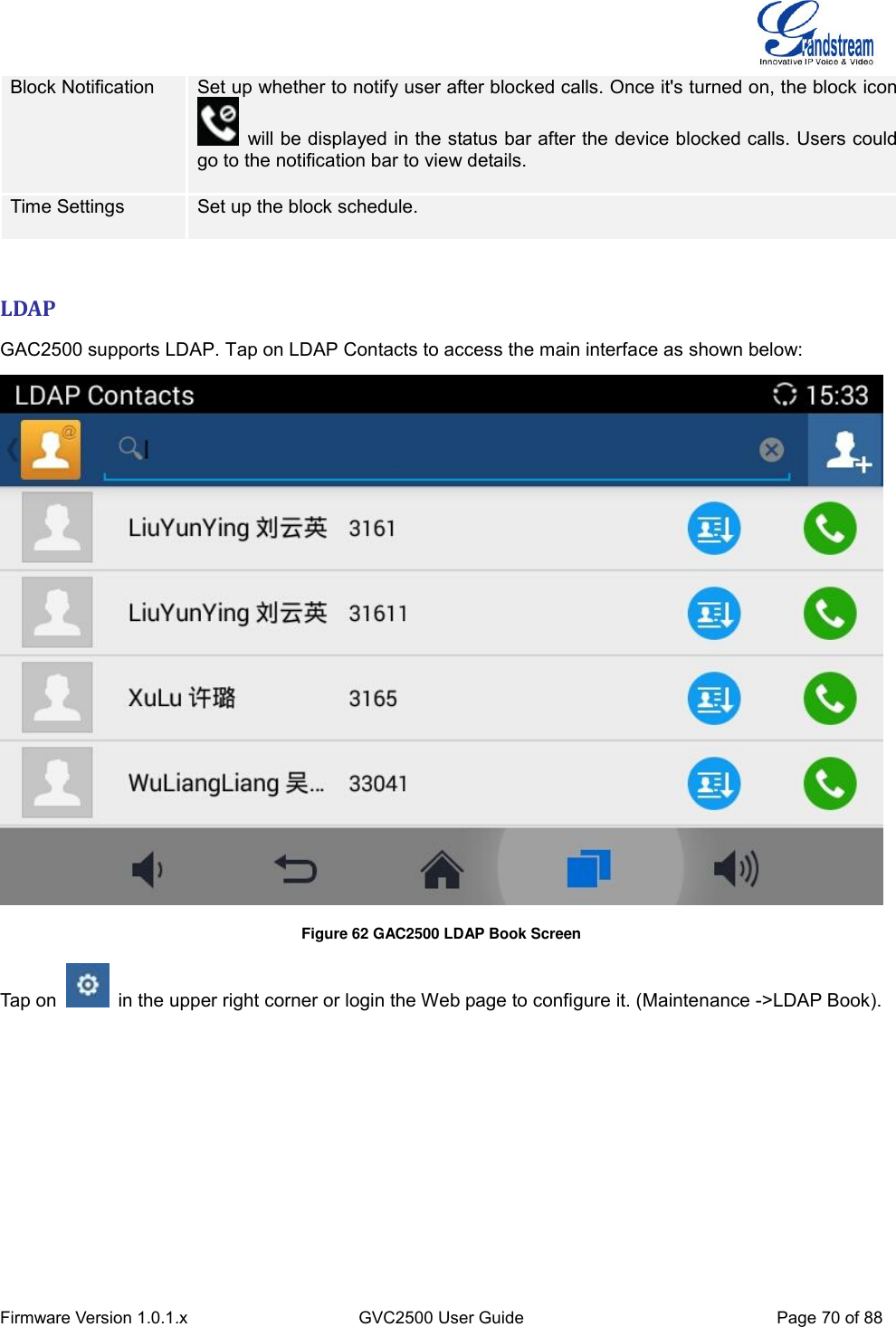 Grandstream
Innovative IP Voice & Video

| Block Notification | Set up whether to notify user after blocked calls. Once it's turned on, the block icon will be displayed in the status bar after the device blocked calls. Users could go to the notification bar to view details. |
|---|---|
| Time Settings | Set up the block schedule. |

LDAP

GAC2500 supports LDAP. Tap on LDAP Contacts to access the main interface as shown below:

LDAP Contacts 15:33

LiuYunYing 刘云英 3161

LiuYunYing 刘云英 31611

XuLu 许璐 3165

WuLiangLiang 吴... 33041

Figure 62 GAC2500 LDAP Book Screen

Tap on in the upper right corner or login the Web page to configure it. (Maintenance ->LDAP Book).

Firmware Version 1.0.1.x GVC2500 User Guide Page 70 of 88